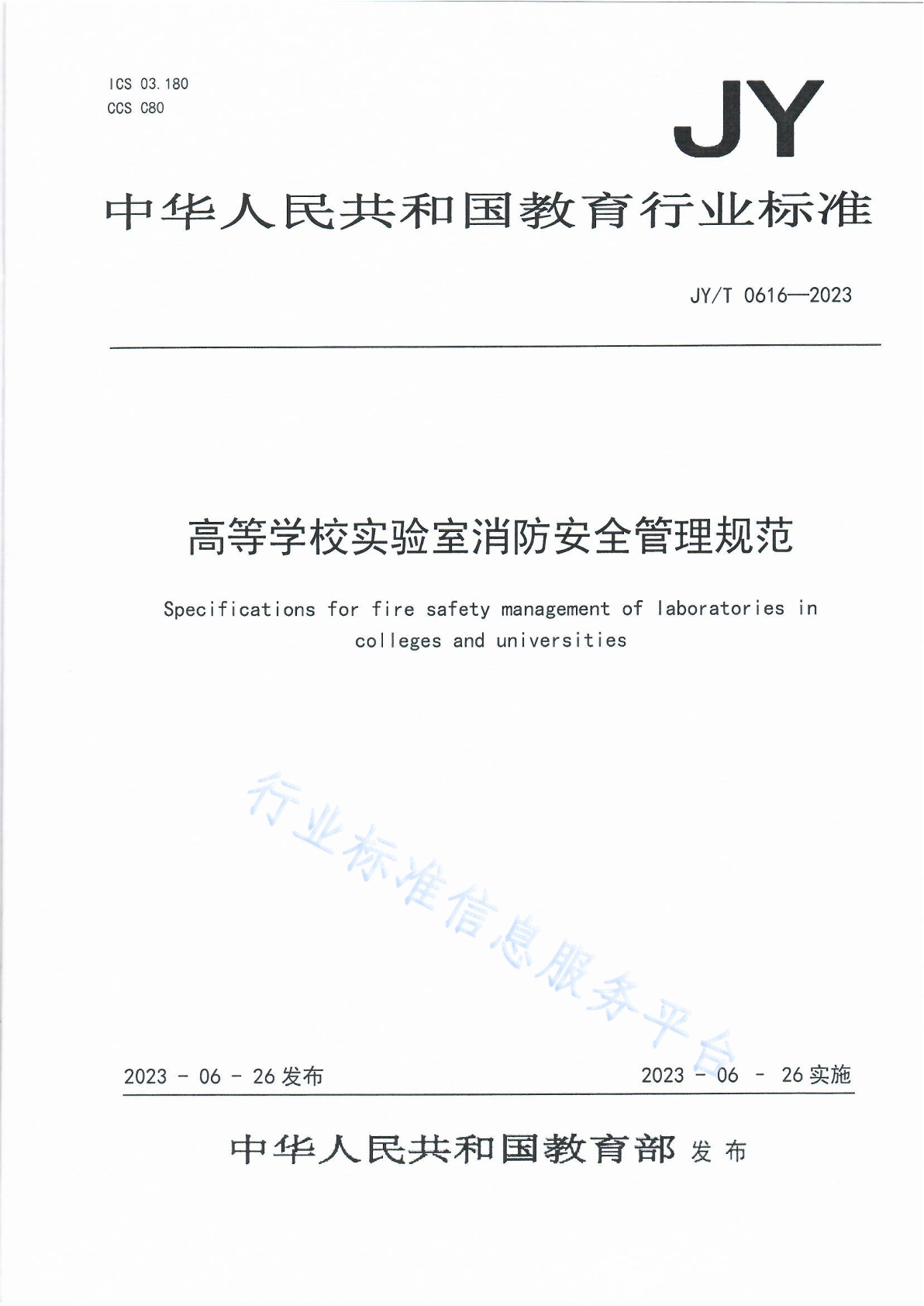 ICS 03.180
CCS C80

JY

中华人民共和国教育行业标准

JY/T 0616—2023

高等学校实验室消防安全管理规范

Specifications for fire safety management of laboratories in colleges and universities

行业标准信息服务平台

2023 - 06 - 26 发布

2023 - 06 - 26 实施

中华人民共和国教育部 发布